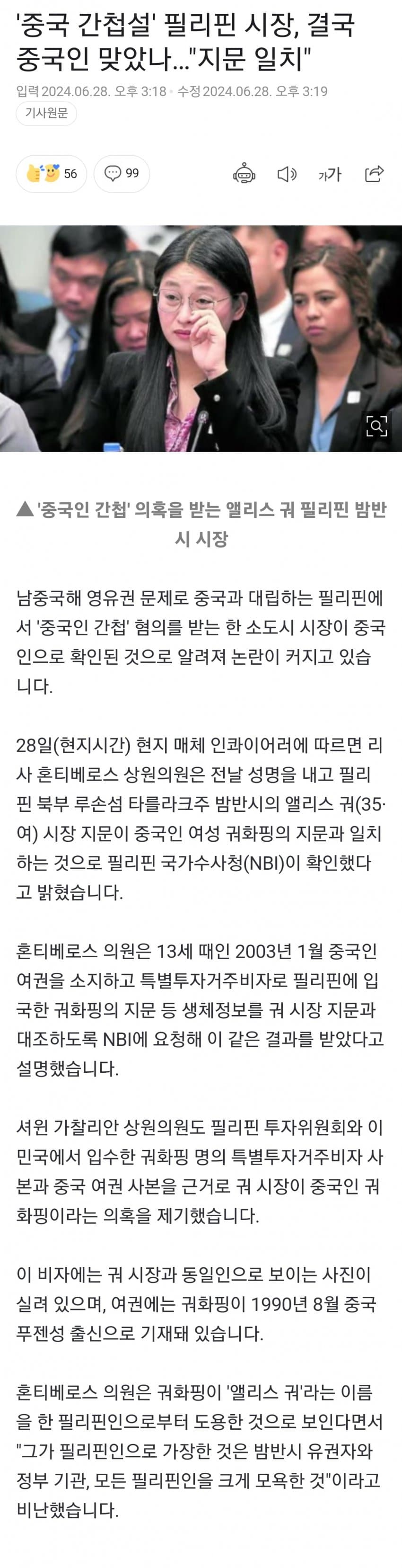 '중국 간첩설' 필리핀 시장, 결국 중국인 맞았나..."지문 일치"

입력 2024.06.28. 오후 3:18 · 수정 2024.06.28. 오후 3:19

기사원문

56 99

가가

▲ '중국인 간첩' 의혹을 받는 앨리스 궈 필리핀 밤반시 시장

남중국해 영유권 문제로 중국과 대립하는 필리핀에서 '중국인 간첩' 혐의를 받는 한 소도시 시장이 중국인으로 확인된 것으로 알려져 논란이 커지고 있습니다.

28일(현지시간) 현지 매체 인콰이어러에 따르면 리사 혼티베로스 상원의원은 전날 성명을 내고 필리핀 북부 루손섬 타를라크주 밤반시의 앨리스 궈(35·여) 시장 지문이 중국인 여성 궈화핑의 지문과 일치하는 것으로 필리핀 국가수사청(NBI)이 확인했다고 밝혔습니다.

혼티베로스 의원은 13세 때인 2003년 1월 중국인 여권을 소지하고 특별투자거주비자로 필리핀에 입국한 궈화핑의 지문 등 생체정보를 궈 시장 지문과 대조하도록 NBI에 요청해 이 같은 결과를 받았다고 설명했습니다.

셔윈 가찰리안 상원의원도 필리핀 투자위원회와 이민국에서 입수한 궈화핑 명의 특별투자거주비자 사본과 중국 여권 사본을 근거로 궈 시장이 중국인 궈화핑이라는 의혹을 제기했습니다.

이 비자에는 궈 시장과 동일인으로 보이는 사진이 실려 있으며, 여권에는 궈화핑이 1990년 8월 중국 푸젠성 출신으로 기재돼 있습니다.

혼티베로스 의원은 궈화핑이 '앨리스 궈'라는 이름을 한 필리핀인으로부터 도용한 것으로 보인다면서 "그가 필리핀인으로 가장한 것은 밤반시 유권자와 정부 기관, 모든 필리핀인을 크게 모욕한 것"이라고 비난했습니다.